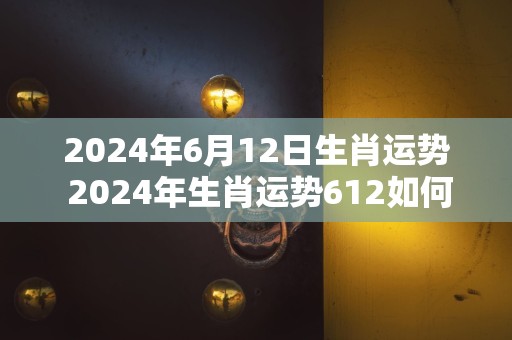 2024年6月12日生肖运势
2024年生肖运势612如何